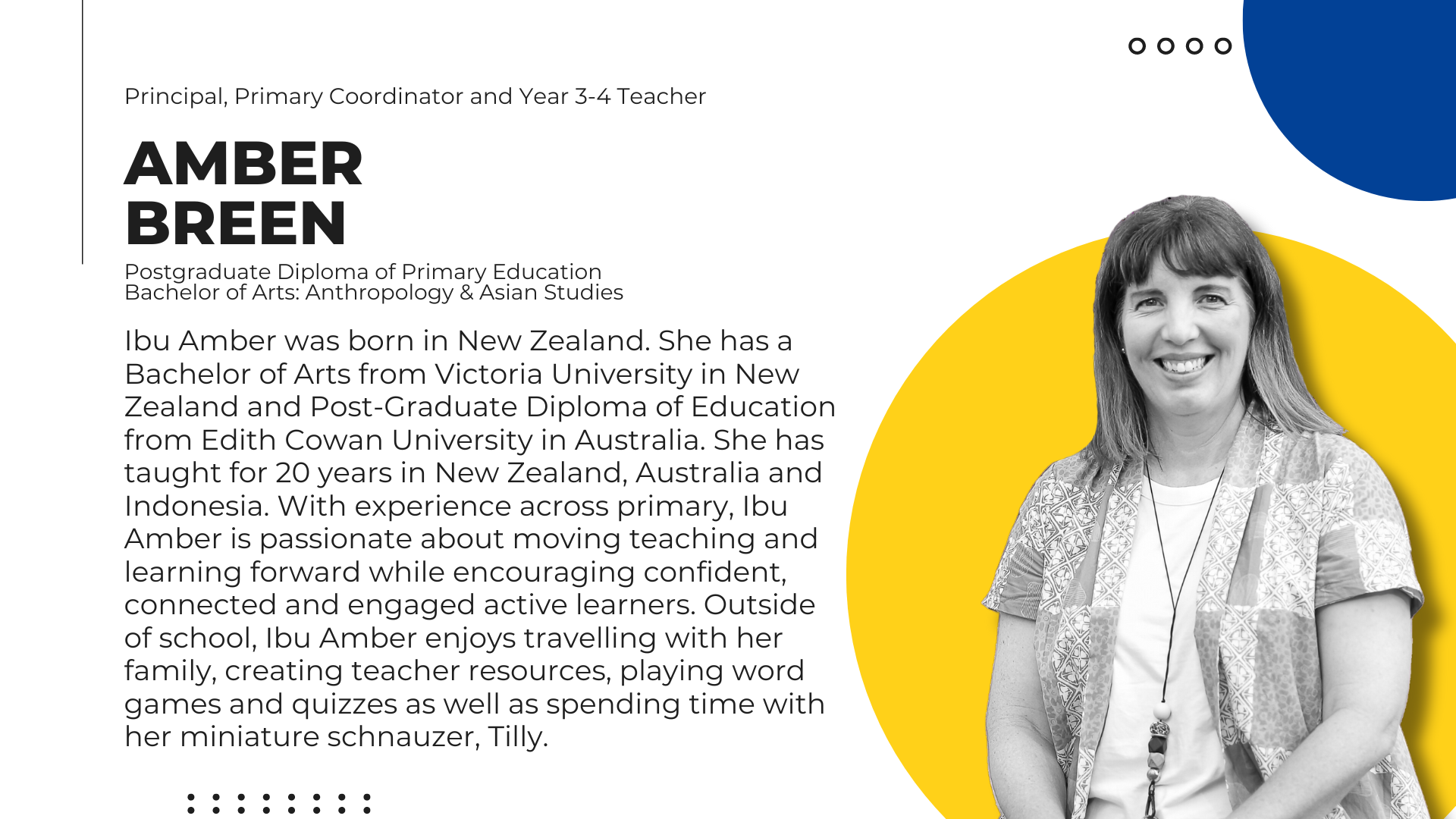 Principal, Primary Coordinator and Year 3-4 Teacher

AMBER BREEN

Postgraduate Diploma of Primary Education
Bachelor of Arts: Anthropology & Asian Studies

Ibu Amber was born in New Zealand. She has a Bachelor of Arts from Victoria University in New Zealand and Post-Graduate Diploma of Education from Edith Cowan University in Australia. She has taught for 20 years in New Zealand, Australia and Indonesia. With experience across primary, Ibu Amber is passionate about moving teaching and learning forward while encouraging confident, connected and engaged active learners. Outside of school, Ibu Amber enjoys travelling with her family, creating teacher resources, playing word games and quizzes as well as spending time with her miniature schnauzer, Tilly.